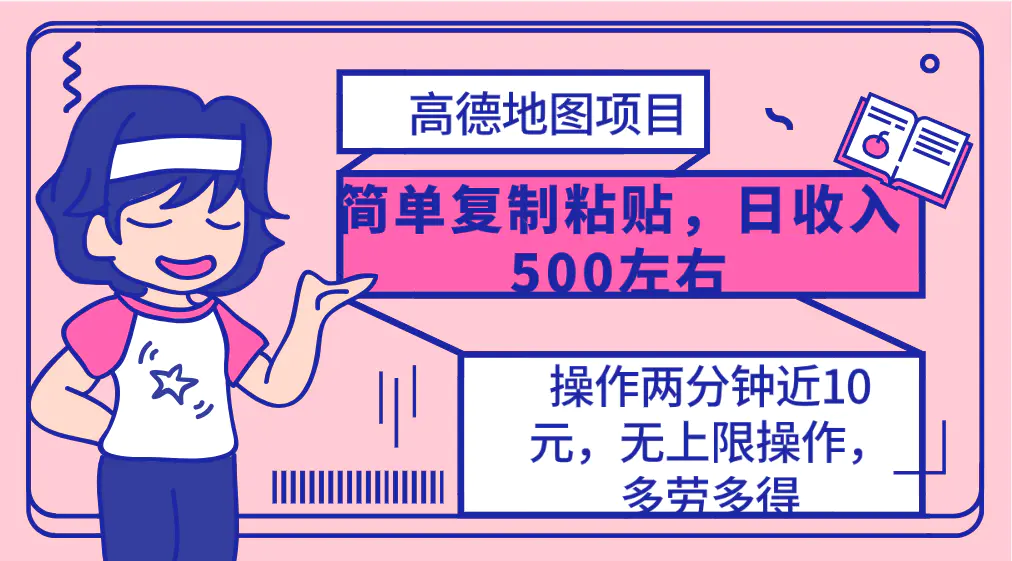 高德地图项目

简单复制粘贴，日收入500左右

操作两分钟近10元，无上限操作，多劳多得